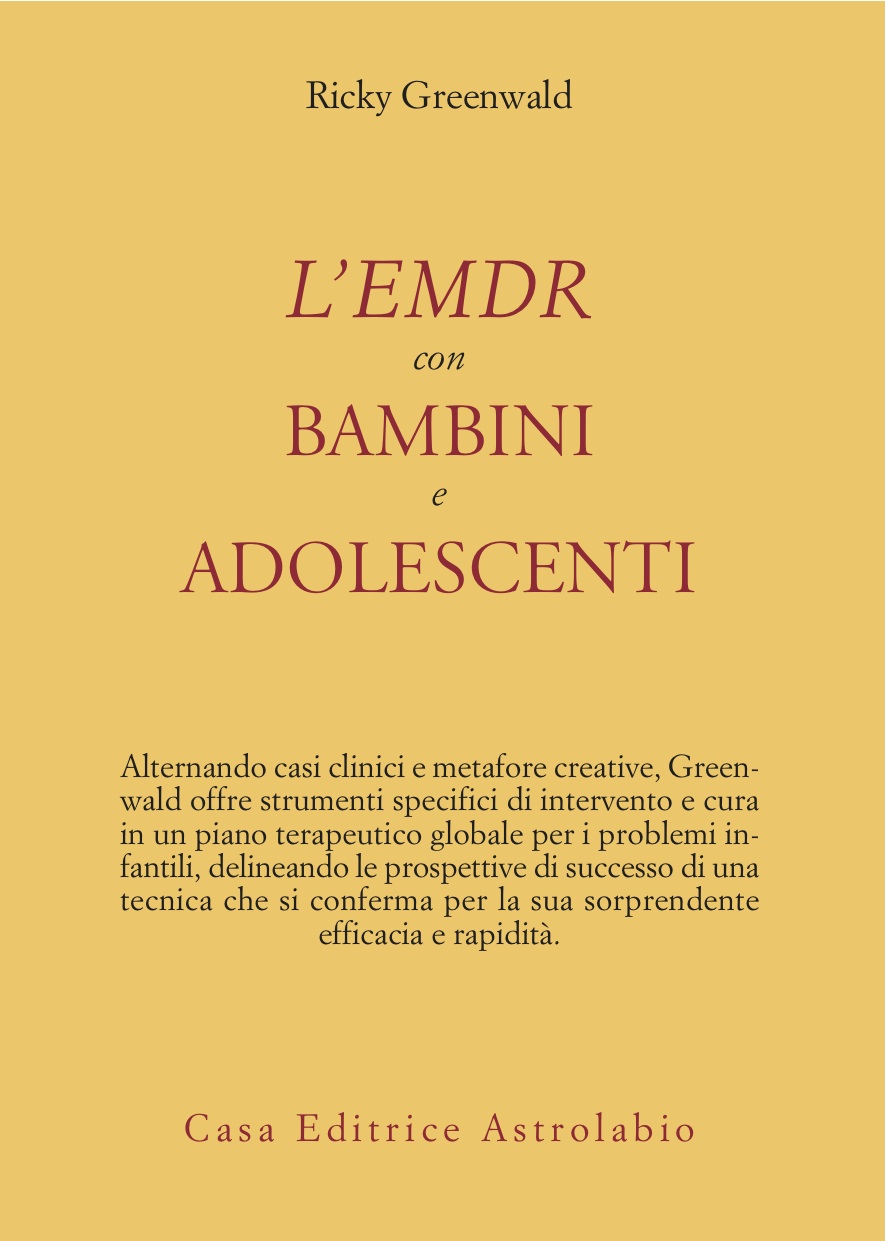 Ricky Greenwald

L'EMDR
con
BAMBINI
e
ADOLESCENTI

Alternando casi clinici e metafore creative, Greenwald offre strumenti specifici di intervento e cura in un piano terapeutico globale per i problemi infantili, delineando le prospettive di successo di una tecnica che si conferma per la sua sorprendente efficacia e rapidità.

Casa Editrice Astrolabio